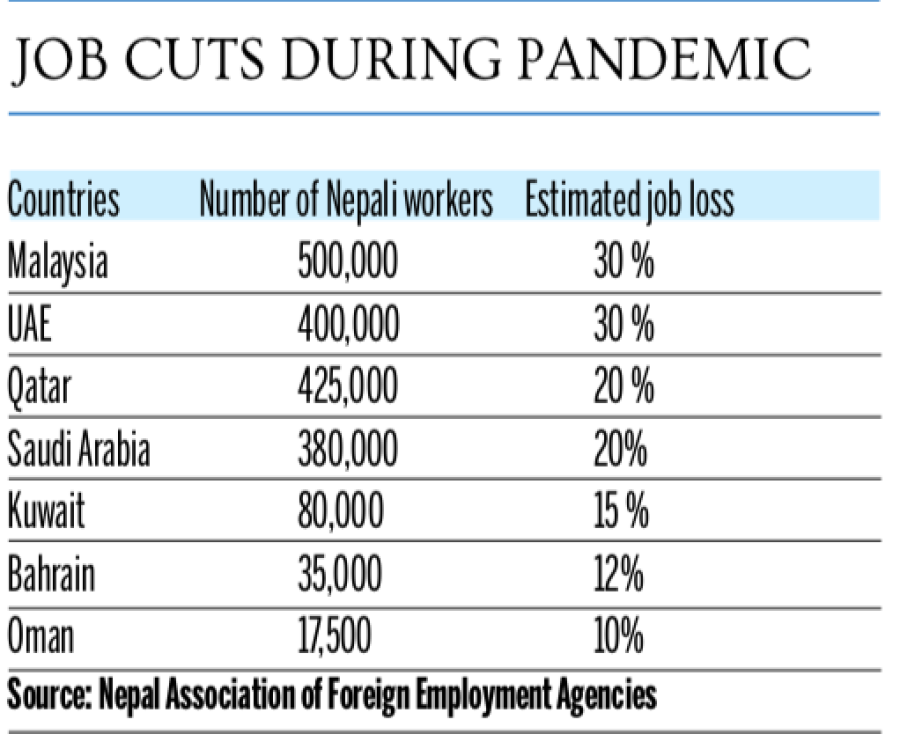 JOB CUTS DURING PANDEMIC

| Countries | Number of Nepali workers | Estimated job loss |
|---|---|---|
| Malaysia | 500,000 | 30 % |
| UAE | 400,000 | 30 % |
| Qatar | 425,000 | 20 % |
| Saudi Arabia | 380,000 | 20% |
| Kuwait | 80,000 | 15 % |
| Bahrain | 35,000 | 12% |
| Oman | 17,500 | 10% |

Source: Nepal Association of Foreign Employment Agencies